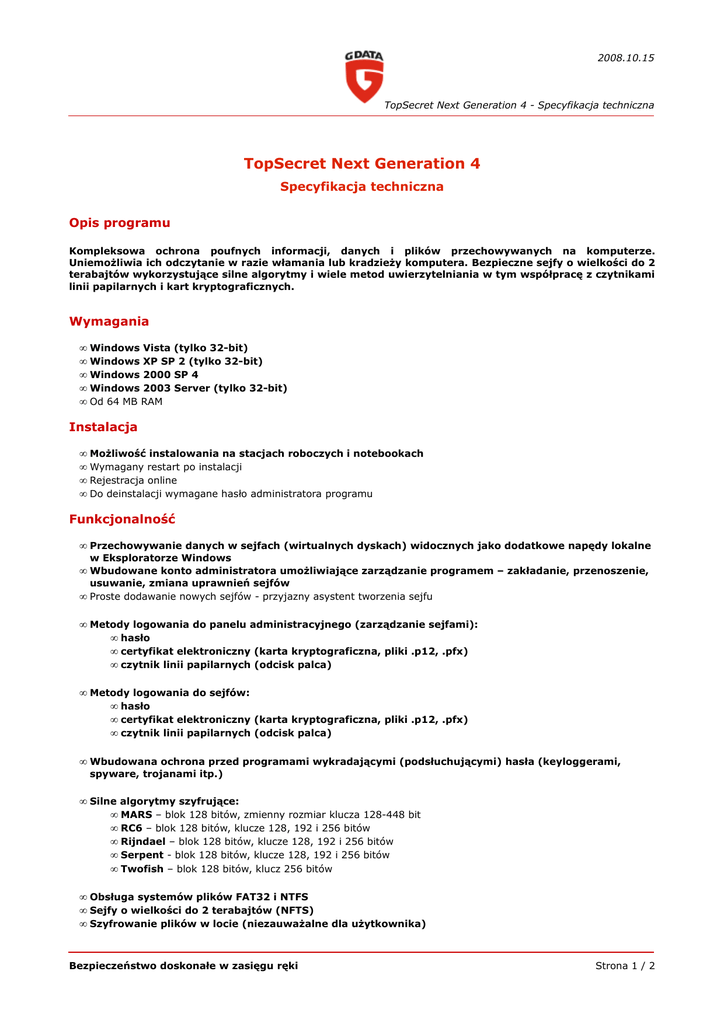 G DATA

2008.10.15

TopSecret Next Generation 4 - Specyfikacja techniczna

TopSecret Next Generation 4

Specyfikacja techniczna

Opis programu

Kompleksowa ochrona poufnych informacji, danych i plików przechowywanych na komputerze. Uniemożliwia ich odczytanie w razie włamania lub kradzieży komputera. Bezpieczne sejfy o wielkości do 2 terabajtów wykorzystujące silne algorytmy i wiele metod uwierzytelniania w tym współpracę z czytnikami linii papilarnych i kart kryptograficznych.

Wymagania

∞ Windows Vista (tylko 32-bit)
∞ Windows XP SP 2 (tylko 32-bit)
∞ Windows 2000 SP 4
∞ Windows 2003 Server (tylko 32-bit)
∞ Od 64 MB RAM

Instalacja

∞ Możliwość instalowania na stacjach roboczych i notebookach
∞ Wymagany restart po instalacji
∞ Rejestracja online
∞ Do deinstalacji wymagane hasło administratora programu

Funkcjonalność

∞ Przechowywanie danych w sejfach (wirtualnych dyskach) widocznych jako dodatkowe napędy lokalne w Eksploratorze Windows
∞ Wbudowane konto administratora umożliwiające zarządzanie programem – zakładanie, przenoszenie, usuwanie, zmiana uprawnień sejfów
∞ Proste dodawanie nowych sejfów - przyjazny asystent tworzenia sejfu

∞ Metody logowania do panelu administracyjnego (zarządzanie sejfami):
∞ hasło
∞ certyfikat elektroniczny (karta kryptograficzna, pliki .p12, .pfx)
∞ czytnik linii papilarnych (odcisk palca)

∞ Metody logowania do sejfów:
∞ hasło
∞ certyfikat elektroniczny (karta kryptograficzna, pliki .p12, .pfx)
∞ czytnik linii papilarnych (odcisk palca)

∞ Wbudowana ochrona przed programami wykradającymi (podsłuchującymi) hasła (keyloggerami, spyware, trojanami itp.)

∞ Silne algorytmy szyfrujące:
∞ MARS – blok 128 bitów, zmienny rozmiar klucza 128-448 bit
∞ RC6 – blok 128 bitów, klucze 128, 192 i 256 bitów
∞ Rijndael – blok 128 bitów, klucze 128, 192 i 256 bitów
∞ Serpent - blok 128 bitów, klucze 128, 192 i 256 bitów
∞ Twofish – blok 128 bitów, klucz 256 bitów

∞ Obsługa systemów plików FAT32 i NTFS
∞ Sejfy o wielkości do 2 terabajtów (NFTS)
∞ Szyfrowanie plików w locie (niezauważalne dla użytkownika)

Bezpieczeństwo doskonałe w zasięgu ręki

Strona 1 / 2